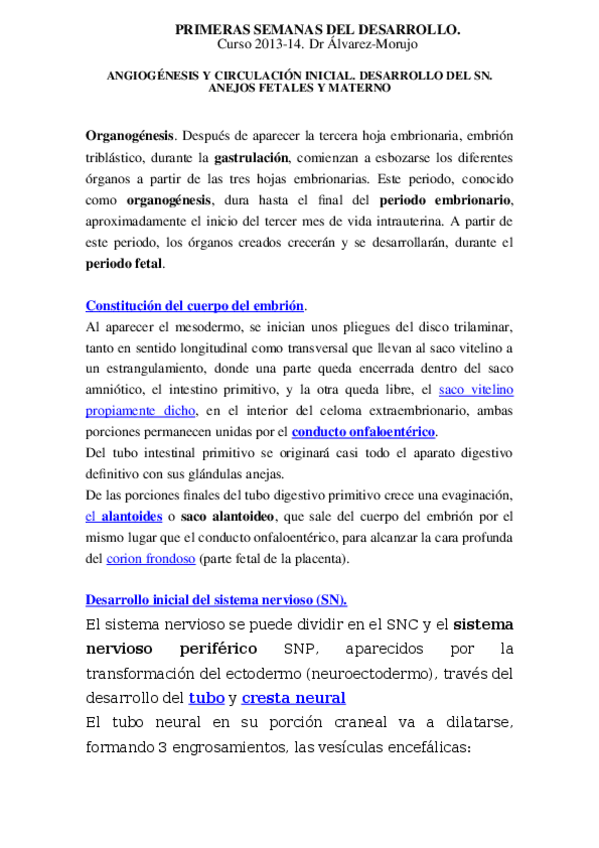 PRIMERAS SEMANAS DEL DESARROLLO.
Curso 2013-14. Dr Álvarez-Morujo

ANGIOGÉNESIS Y CIRCULACIÓN INICIAL. DESARROLLO DEL SN. ANEJOS FETALES Y MATERNO

Organogénesis. Después de aparecer la tercera hoja embrionaria, embrión triblástico, durante la gastrulación, comienzan a esbozarse los diferentes órganos a partir de las tres hojas embrionarias. Este periodo, conocido como organogénesis, dura hasta el final del periodo embrionario, aproximadamente el inicio del tercer mes de vida intrauterina. A partir de este periodo, los órganos creados crecerán y se desarrollarán, durante el periodo fetal.

Constitución del cuerpo del embrión.
Al aparecer el mesodermo, se inician unos pliegues del disco trilaminar, tanto en sentido longitudinal como transversal que llevan al saco vitelino a un estrangulamiento, donde una parte queda encerrada dentro del saco amniótico, el intestino primitivo, y la otra queda libre, el saco vitelino propiamente dicho, en el interior del celoma extraembrionario, ambas porciones permanecen unidas por el conducto onfaloentérico.
Del tubo intestinal primitivo se originará casi todo el aparato digestivo definitivo con sus glándulas anejas.
De las porciones finales del tubo digestivo primitivo crece una evaginación, el alantoides o saco alantoideo, que sale del cuerpo del embrión por el mismo lugar que el conducto onfaloentérico, para alcanzar la cara profunda del corion frondoso (parte fetal de la placenta).

Desarrollo inicial del sistema nervioso (SN).
El sistema nervioso se puede dividir en el SNC y el sistema nervioso periférico SNP, aparecidos por la transformación del ectodermo (neuroectodermo), través del desarrollo del tubo y cresta neural
El tubo neural en su porción craneal va a dilatarse, formando 3 engrosamientos, las vesículas encefálicas: